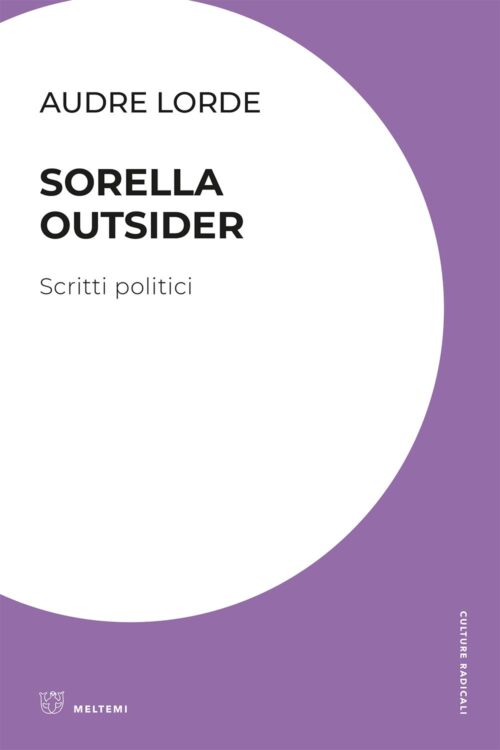 AUDRE LORDE

SORELLA OUTSIDER

Scritti politici

CULTURE RADICALI

MELTEMI